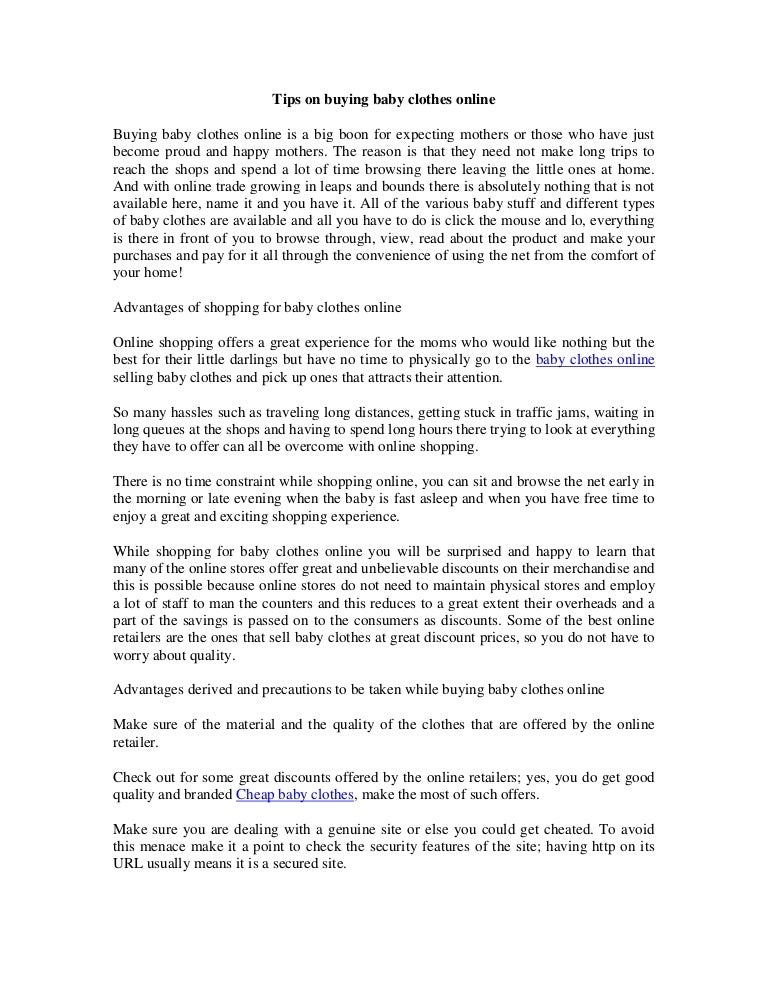 Tips on buying baby clothes online

Buying baby clothes online is a big boon for expecting mothers or those who have just become proud and happy mothers. The reason is that they need not make long trips to reach the shops and spend a lot of time browsing there leaving the little ones at home. And with online trade growing in leaps and bounds there is absolutely nothing that is not available here, name it and you have it. All of the various baby stuff and different types of baby clothes are available and all you have to do is click the mouse and lo, everything is there in front of you to browse through, view, read about the product and make your purchases and pay for it all through the convenience of using the net from the comfort of your home!

Advantages of shopping for baby clothes online

Online shopping offers a great experience for the moms who would like nothing but the best for their little darlings but have no time to physically go to the baby clothes online selling baby clothes and pick up ones that attracts their attention.

So many hassles such as traveling long distances, getting stuck in traffic jams, waiting in long queues at the shops and having to spend long hours there trying to look at everything they have to offer can all be overcome with online shopping.

There is no time constraint while shopping online, you can sit and browse the net early in the morning or late evening when the baby is fast asleep and when you have free time to enjoy a great and exciting shopping experience.

While shopping for baby clothes online you will be surprised and happy to learn that many of the online stores offer great and unbelievable discounts on their merchandise and this is possible because online stores do not need to maintain physical stores and employ a lot of staff to man the counters and this reduces to a great extent their overheads and a part of the savings is passed on to the consumers as discounts. Some of the best online retailers are the ones that sell baby clothes at great discount prices, so you do not have to worry about quality.

Advantages derived and precautions to be taken while buying baby clothes online

Make sure of the material and the quality of the clothes that are offered by the online retailer.

Check out for some great discounts offered by the online retailers; yes, you do get good quality and branded Cheap baby clothes, make the most of such offers.

Make sure you are dealing with a genuine site or else you could get cheated. To avoid this menace make it a point to check the security features of the site; having http on its URL usually means it is a secured site.